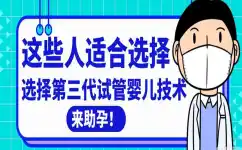 这些人适合选择

选择第三代试管婴儿技术

来助孕！